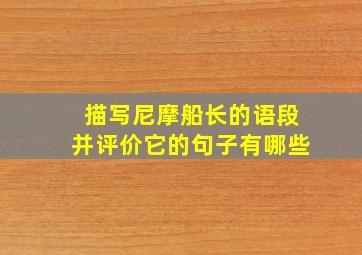 描写尼摩船长的语段
并评价它的句子有哪些